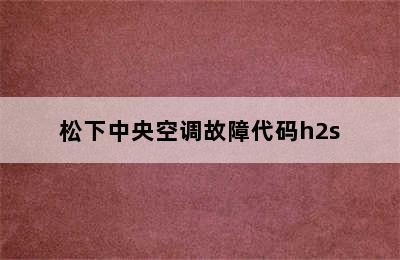 松下中央空调故障代码h2s